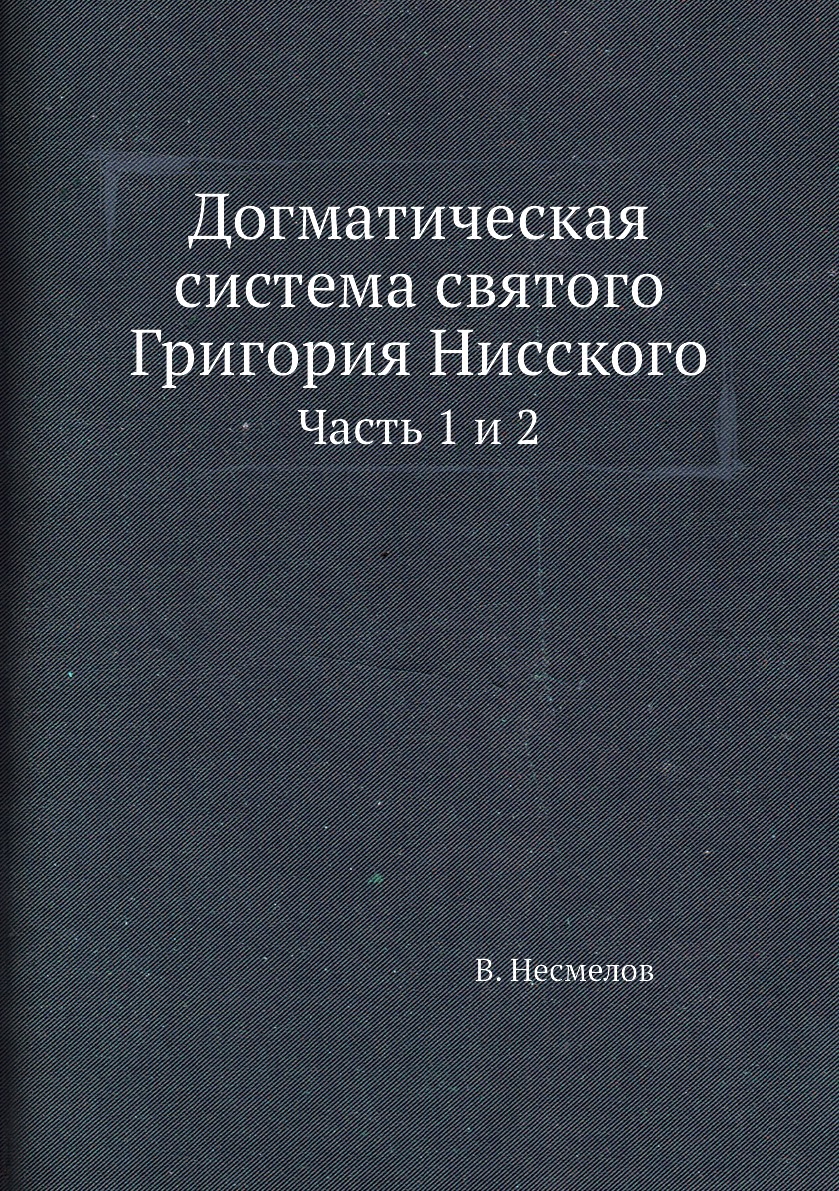 Догматическая система святого Григория Нисского

Часть 1 и 2

В. Несмелов